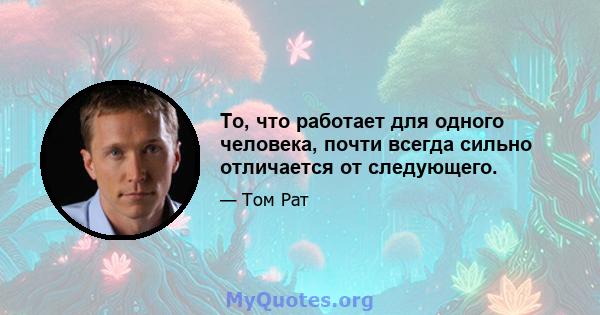 То, что работает для одного человека, почти всегда сильно отличается от следующего.

— Том Рат

MyQuotes.org